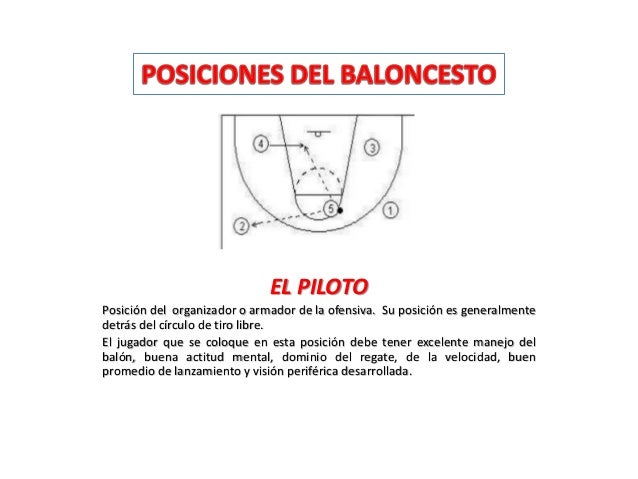 POSICIONES DEL BALONCESTO

4
3
5
1
2

EL PILOTO

Posición del organizador o armador de la ofensiva. Su posición es generalmente detrás del círculo de tiro libre.

El jugador que se coloque en esta posición debe tener excelente manejo del balón, buena actitud mental, dominio del regate, de la velocidad, buen promedio de lanzamiento y visión periférica desarrollada.